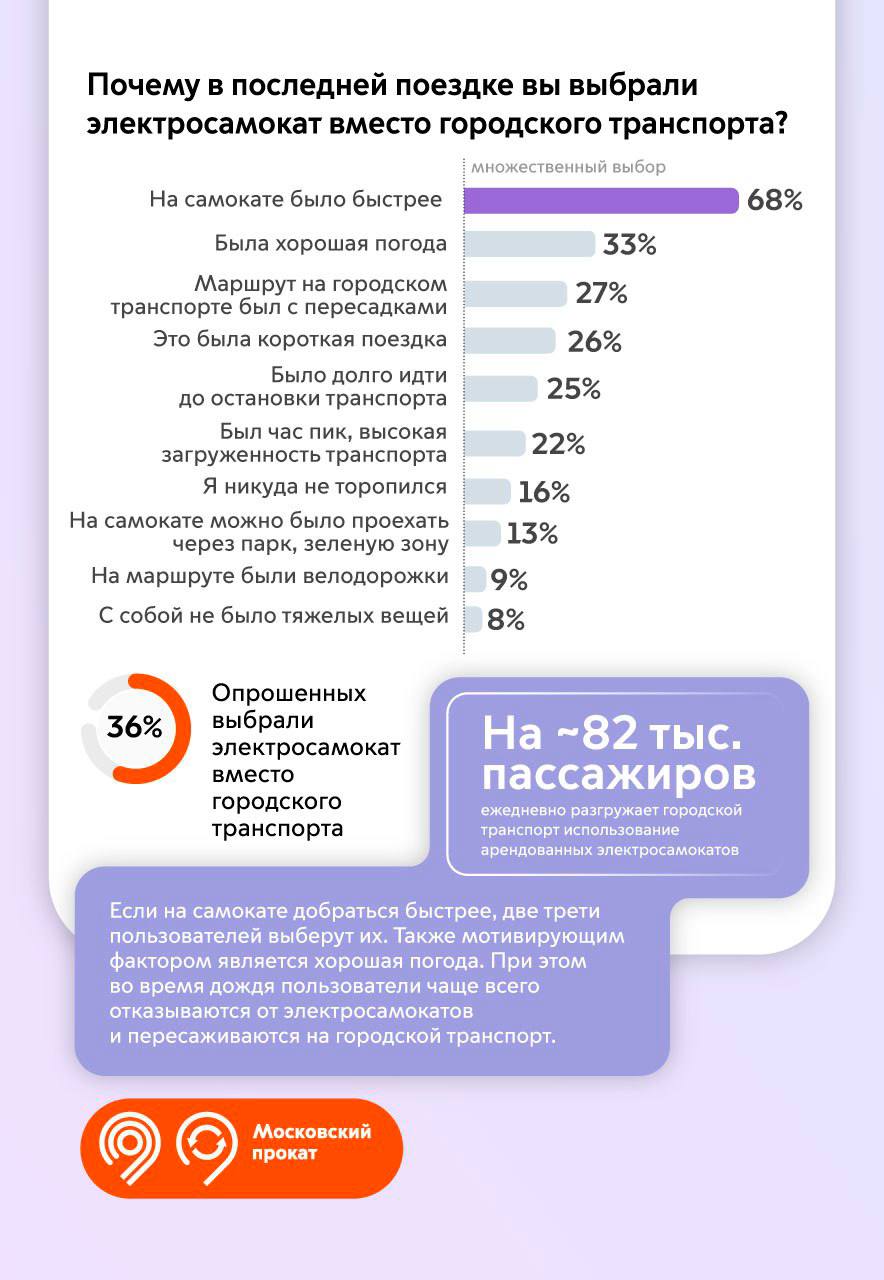 Почему в последней поездке вы выбрали электросамокат вместо городского транспорта?

множественный выбор

На самокате было быстрее 68%
Была хорошая погода 33%
Маршрут на городском транспорте был с пересадками 27%
Это была короткая поездка 26%
Было долго идти до остановки транспорта 25%
Был час пик, высокая загруженность транспорта 22%
Я никуда не торопился 16%
На самокате можно было проехать через парк, зеленую зону 13%
На маршруте были велодорожки 9%
С собой не было тяжелых вещей 8%

36% Опрошенных выбрали электросамокат вместо городского транспорта

На ~82 тыс. пассажиров
ежедневно разгружает городской транспорт использование арендованных электросамокатов

Если на самокате добраться быстрее, две трети пользователей выберут их. Также мотивирующим фактором является хорошая погода. При этом во время дождя пользователи чаще всего отказываются от электросамокатов и пересаживаются на городской транспорт.

Московский прокат